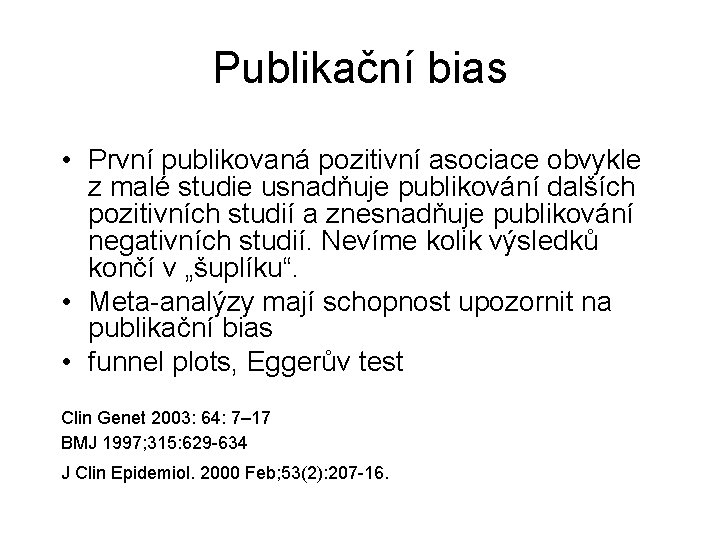 Publikační bias

• První publikovaná pozitivní asociace obvykle z malé studie usnadňuje publikování dalších pozitivních studií a znesnadňuje publikování negativních studií. Nevíme kolik výsledků končí v „šuplíku“.
• Meta-analýzy mají schopnost upozornit na publikační bias
• funnel plots, Eggerův test

Clin Genet 2003: 64: 7–17
BMJ 1997;315:629-634
J Clin Epidemiol. 2000 Feb;53(2):207-16.